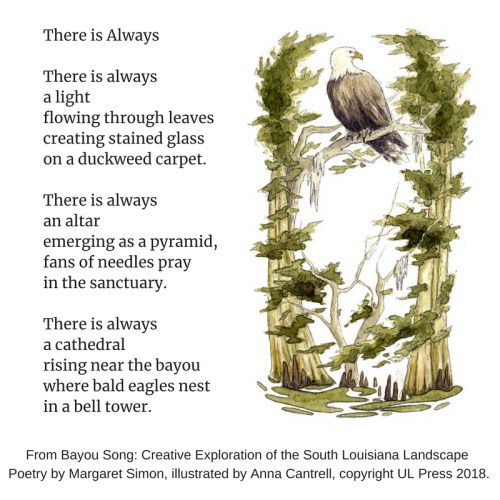 There is Always

There is always
a light
flowing through leaves
creating stained glass
on a duckweed carpet.

There is always
an altar
emerging as a pyramid,
fans of needles pray
in the sanctuary.

There is always
a cathedral
rising near the bayou
where bald eagles nest
in a bell tower.

From Bayou Song: Creative Exploration of the South Louisiana Landscape
Poetry by Margaret Simon, illustrated by Anna Cantrell, copyright UL Press 2018.